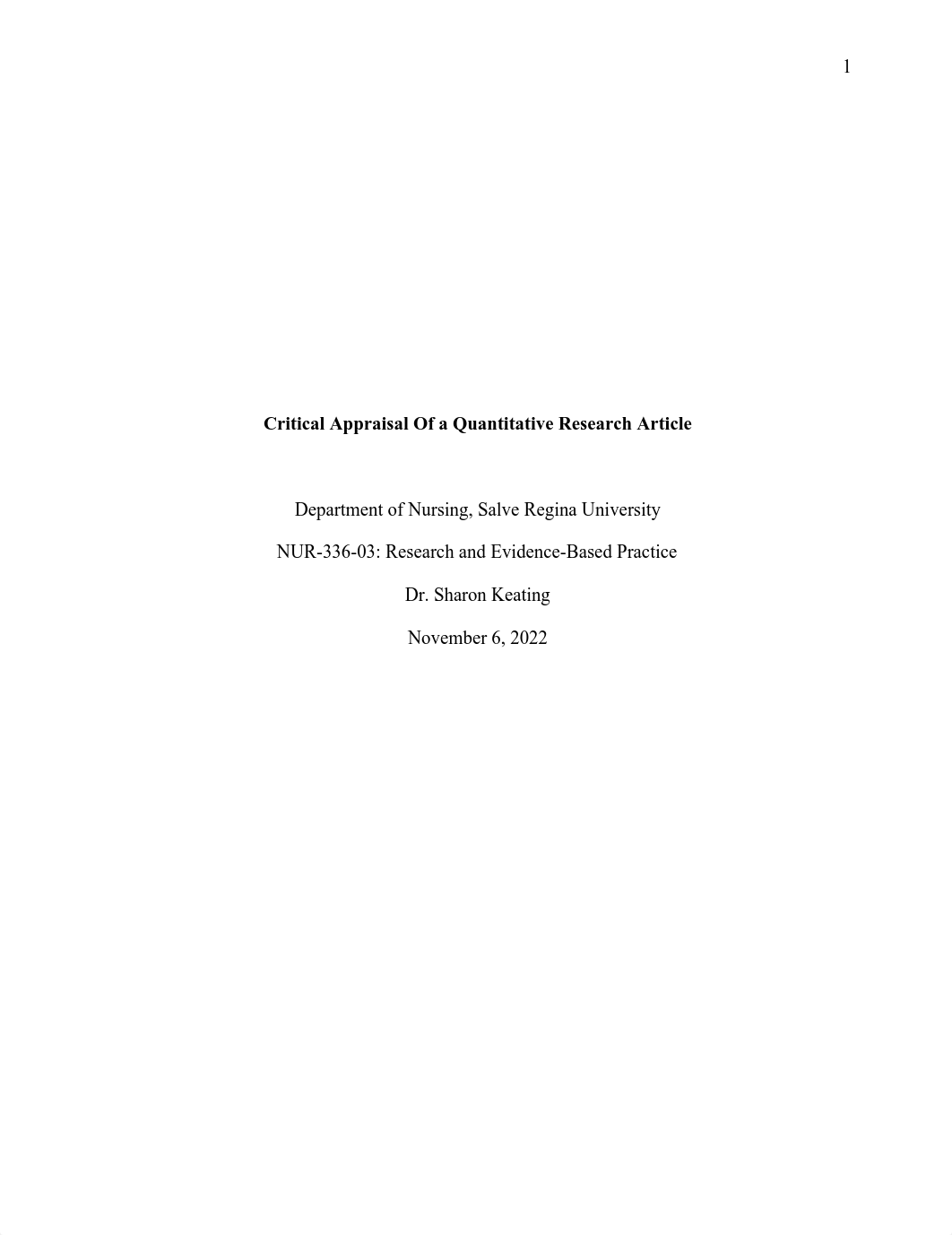 1

Critical Appraisal Of a Quantitative Research Article

Department of Nursing, Salve Regina University

NUR-336-03: Research and Evidence-Based Practice

Dr. Sharon Keating

November 6, 2022